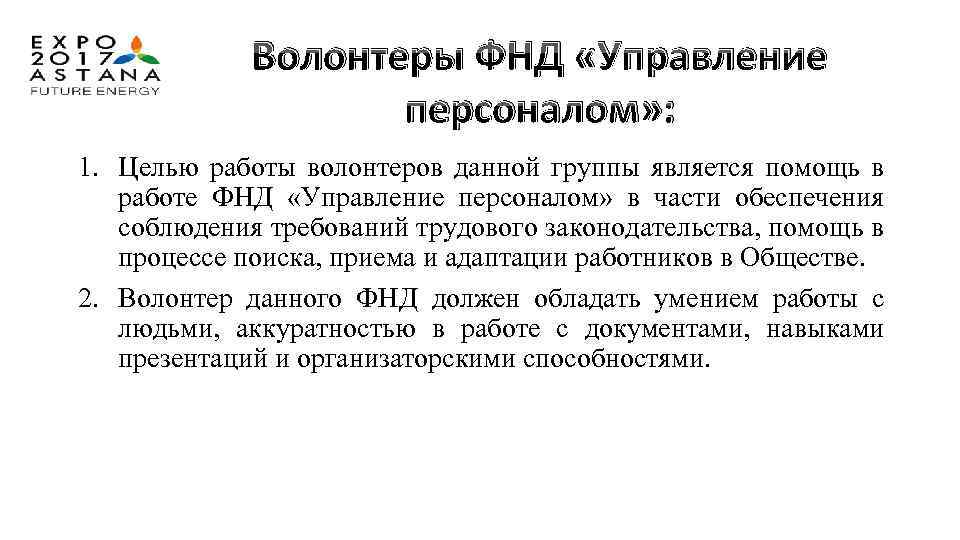 EXPO 2017 ASTANA
FUTURE ENERGY

Волонтеры ФНД «Управление персоналом»:

1. Целью работы волонтеров данной группы является помощь в работе ФНД «Управление персоналом» в части обеспечения соблюдения требований трудового законодательства, помощь в процессе поиска, приема и адаптации работников в Обществе.
2. Волонтер данного ФНД должен обладать умением работы с людьми, аккуратностью в работе с документами, навыками презентаций и организаторскими способностями.